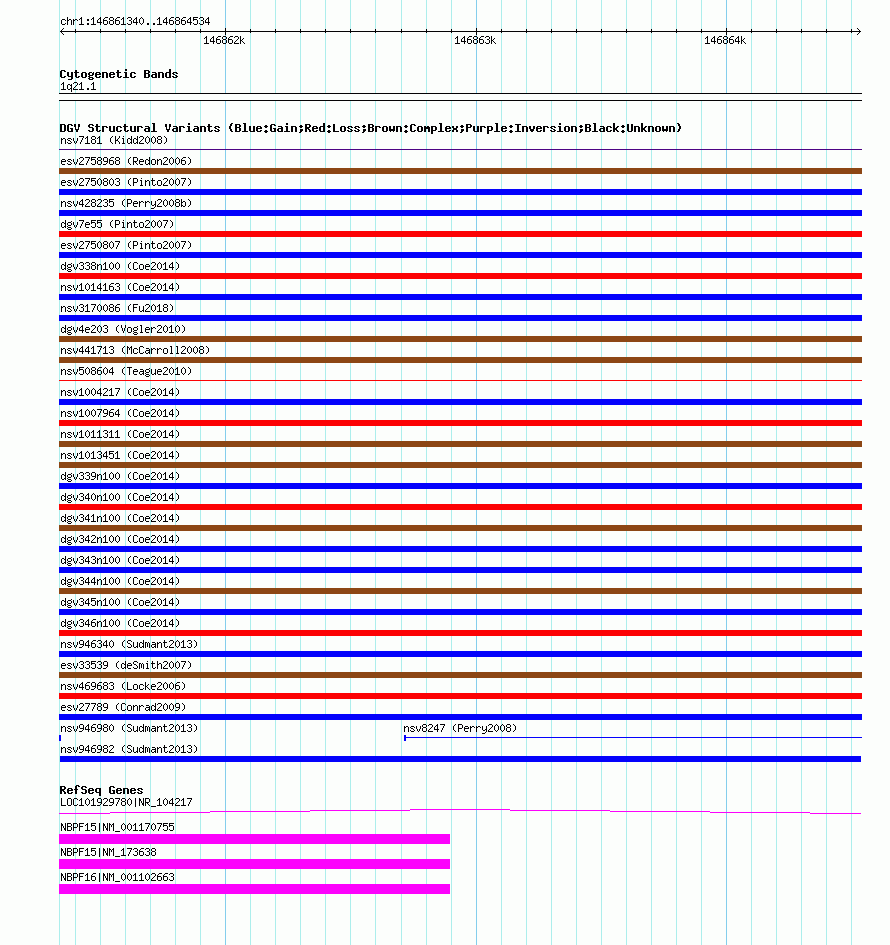 chr1:146861340..146864534

146862k

146863k

146864k

Cytogenetic Bands
1q21.1

DGV Structural Variants (Blue:Gain;Red:Loss;Brown:Complex;Purple:Inversion;Black:Unknown)
nsv7181 (Kidd2008)
esv2758968 (Redon2006)
esv2750803 (Pinto2007)
nsv428235 (Perry2008b)
dgv7e55 (Pinto2007)
esv2750807 (Pinto2007)
dgv338n100 (Coe2014)
nsv1014163 (Coe2014)
nsv3170086 (Fu2018)
dgv4e203 (Vogler2010)
nsv441713 (McCarroll2008)
nsv508604 (Teague2010)
nsv1004217 (Coe2014)
nsv1007964 (Coe2014)
nsv1011311 (Coe2014)
nsv1013451 (Coe2014)
dgv339n100 (Coe2014)
dgv340n100 (Coe2014)
dgv341n100 (Coe2014)
dgv342n100 (Coe2014)
dgv343n100 (Coe2014)
dgv344n100 (Coe2014)
dgv345n100 (Coe2014)
dgv346n100 (Coe2014)
nsv946340 (Sudmant2013)
esv33539 (deSmith2007)
nsv469683 (Locke2006)
esv27789 (Conrad2009)
nsv946980 (Sudmant2013)
nsv8247 (Perry2008)
nsv946982 (Sudmant2013)

RefSeq Genes
LOC101929780|NR_104217
NBPF15|NM_001170755
NBPF15|NM_173638
NBPF16|NM_001102663